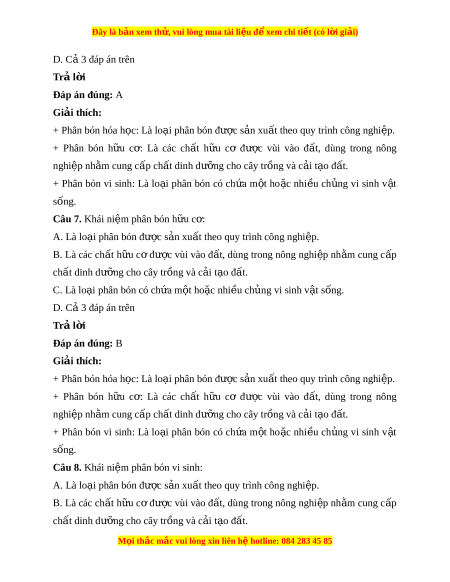 Đây là bản xem thử, vui lòng mua tài liệu để xem chi tiết (có lời giải)

D. Cả 3 đáp án trên

Trả lời

Đáp án đúng: A

Giải thích:

+ Phân bón hóa học: Là loại phân bón được sản xuất theo quy trình công nghiệp.

+ Phân bón hữu cơ: Là các chất hữu cơ được vùi vào đất, dùng trong nông nghiệp nhằm cung cấp chất dinh dưỡng cho cây trồng và cải tạo đất.

+ Phân bón vi sinh: Là loại phân bón có chứa một hoặc nhiều chủng vi sinh vật sống.

Câu 7. Khái niệm phân bón hữu cơ:

A. Là loại phân bón được sản xuất theo quy trình công nghiệp.

B. Là các chất hữu cơ được vùi vào đất, dùng trong nông nghiệp nhằm cung cấp chất dinh dưỡng cho cây trồng và cải tạo đất.

C. Là loại phân bón có chứa một hoặc nhiều chủng vi sinh vật sống.

D. Cả 3 đáp án trên

Trả lời

Đáp án đúng: B

Giải thích:

+ Phân bón hóa học: Là loại phân bón được sản xuất theo quy trình công nghiệp.

+ Phân bón hữu cơ: Là các chất hữu cơ được vùi vào đất, dùng trong nông nghiệp nhằm cung cấp chất dinh dưỡng cho cây trồng và cải tạo đất.

+ Phân bón vi sinh: Là loại phân bón có chứa một hoặc nhiều chủng vi sinh vật sống.

Câu 8. Khái niệm phân bón vi sinh:

A. Là loại phân bón được sản xuất theo quy trình công nghiệp.

B. Là các chất hữu cơ được vùi vào đất, dùng trong nông nghiệp nhằm cung cấp chất dinh dưỡng cho cây trồng và cải tạo đất.

Mọi thắc mắc vui lòng xin liên hệ hotline: 084 283 45 85